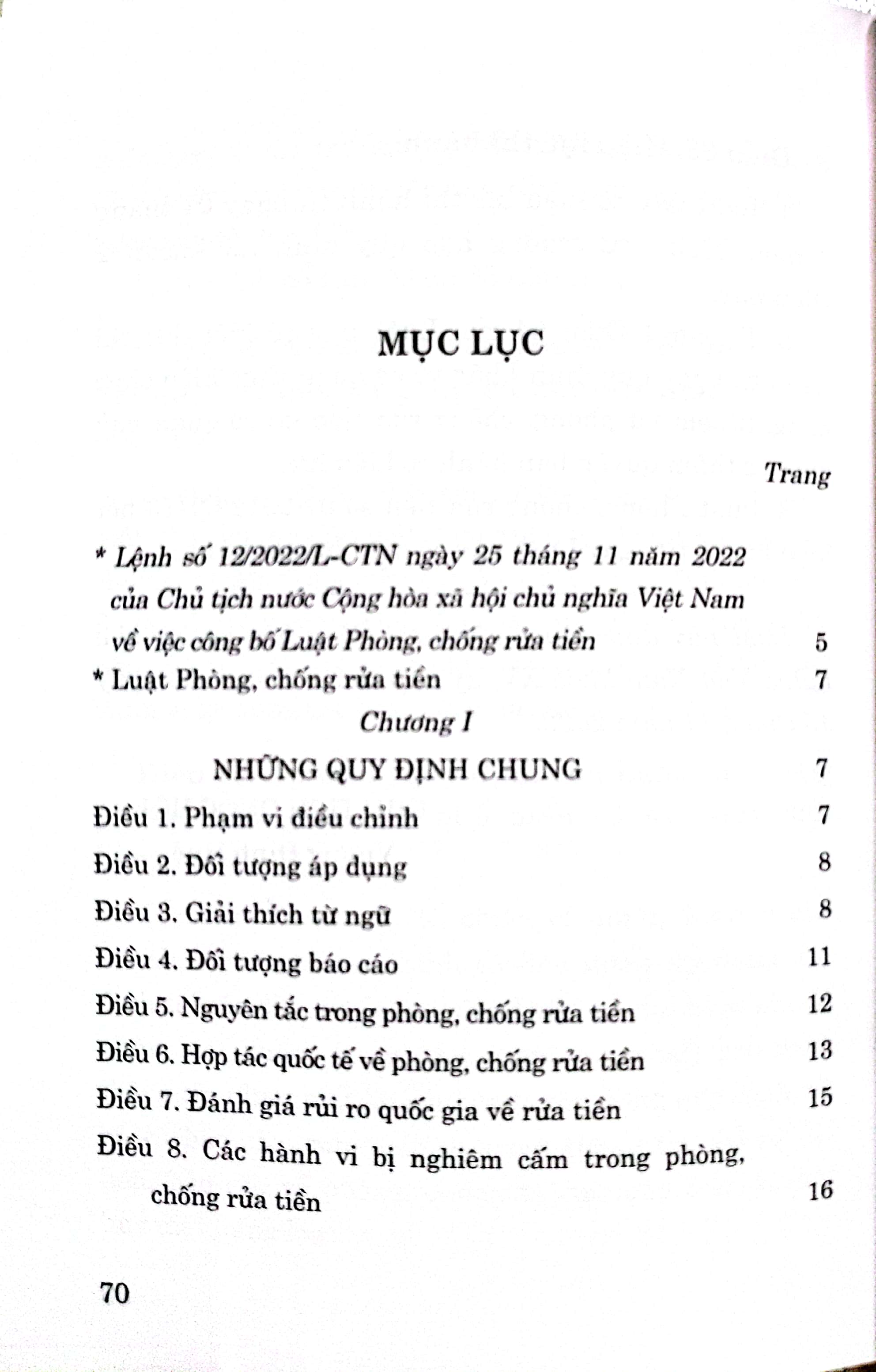 MỤC LỤC

Trang

* Lệnh số 12/2022/L-CTN ngày 25 tháng 11 năm 2022 của Chủ tịch nước Cộng hòa xã hội chủ nghĩa Việt Nam về việc công bố Luật Phòng, chống rửa tiền 5

* Luật Phòng, chống rửa tiền 7

Chương I

NHỮNG QUY ĐỊNH CHUNG 7

Điều 1. Phạm vi điều chỉnh 7

Điều 2. Đối tượng áp dụng 8

Điều 3. Giải thích từ ngữ 8

Điều 4. Đối tượng báo cáo 11

Điều 5. Nguyên tắc trong phòng, chống rửa tiền 12

Điều 6. Hợp tác quốc tế về phòng, chống rửa tiền 13

Điều 7. Đánh giá rủi ro quốc gia về rửa tiền 15

Điều 8. Các hành vi bị nghiêm cấm trong phòng, chống rửa tiền 16

70